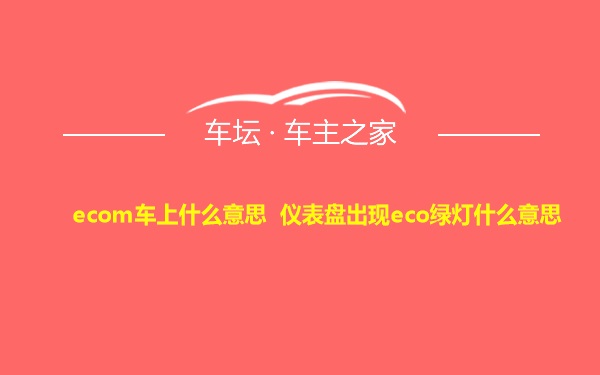 车坛 · 车主之家

ecom车上什么意思 仪表盘出现eco绿灯什么意思